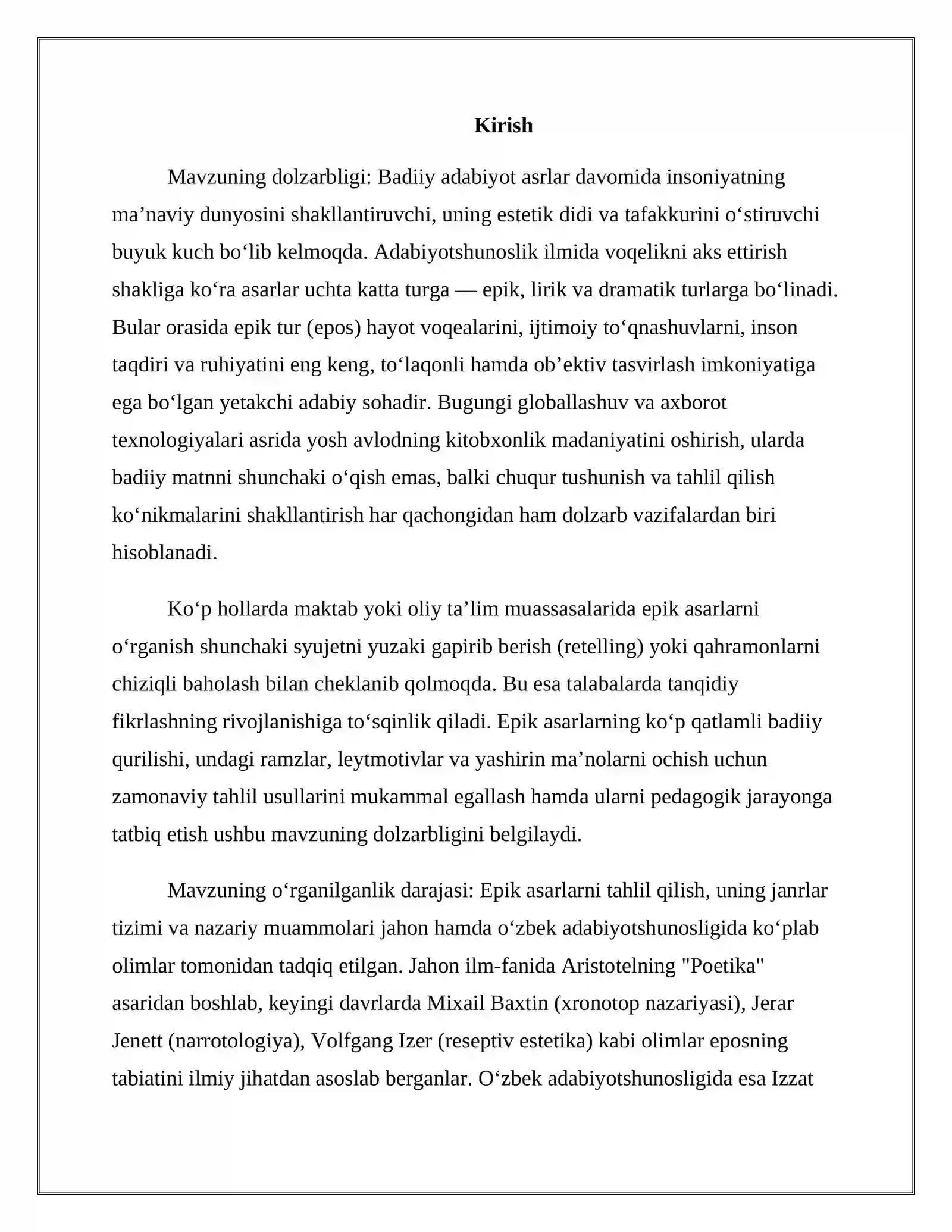 Kirish

Mavzuning dolzarbligi: Badiiy adabiyot asrlar davomida insoniyatning ma'naviy dunyosini shakllantiruvchi, uning estetik didi va tafakkurini o'stiruvchi buyuk kuch bo'lib kelmoqda. Adabiyotshunoslik ilmida voqelikni aks ettirish shakliga ko'ra asarlar uchta katta turga — epik, lirik va dramatik turlarga bo'linadi. Bular orasida epik tur (epos) hayot voqealarini, ijtimoiy to'qnashuvlarni, inson taqdiri va ruhiyatini eng keng, to'laqonli hamda ob'ektiv tasvirlash imkoniyatiga ega bo'lgan yetakchi adabiy sohadir. Bugungi globallashuv va axborot texnologiyalari asrida yosh avlodning kitobxonlik madaniyatini oshirish, ularda badiiy matnni shunchaki o'qish emas, balki chuqur tushunish va tahlil qilish ko'nikmalarini shakllantirish har qachongidan ham dolzarb vazifalardan biri hisoblanadi.

Ko'p hollarda maktab yoki oliy ta'lim muassasalarida epik asarlarni o'rganish shunchaki syujetni yuzaki gapirib berish (retelling) yoki qahramonlarni chiziqli baholash bilan cheklanib qolmoqda. Bu esa talabalarda tanqidiy fikrlashning rivojlanishiga to'sqinlik qiladi. Epik asarlarning ko'p qatlamli badiiy qurilishi, undagi ramzlar, leytmotivlar va yashirin ma'nolarni ochish uchun zamonaviy tahlil usullarini mukammal egallash hamda ularni pedagogik jarayonga tatbiq etish ushbu mavzuning dolzarbligini belgilaydi.

Mavzuning o'rganilganlik darajasi: Epik asarlarni tahlil qilish, uning janrlar tizimi va nazariy muammolari jahon hamda o'zbek adabiyotshunosligida ko'plab olimlar tomonidan tadqiq etilgan. Jahon ilm-fanida Aristotelning "Poetika" asaridan boshlab, keyingi davrlarda Mixail Baxtin (xronotop nazariyasi), Jerar Jenett (narrotologiya), Volfgang Izer (reseptiv estetika) kabi olimlar eposning tabiatini ilmiy jihatdan asoslab berganlar. O'zbek adabiyotshunosligida esa Izzat